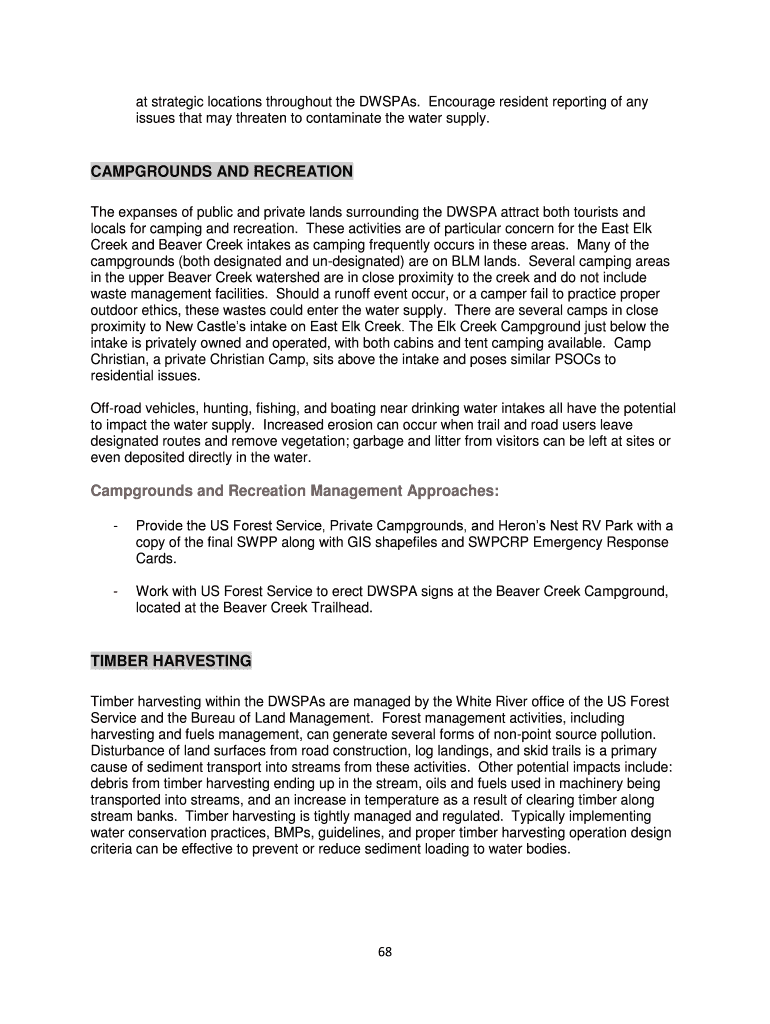 at strategic locations throughout the DWSPAs. Encourage resident reporting of any issues that may threaten to contaminate the water supply.

CAMPGROUNDS AND RECREATION

The expanses of public and private lands surrounding the DWSPA attract both tourists and locals for camping and recreation. These activities are of particular concern for the East Elk Creek and Beaver Creek intakes as camping frequently occurs in these areas. Many of the campgrounds (both designated and un-designated) are on BLM lands. Several camping areas in the upper Beaver Creek watershed are in close proximity to the creek and do not include waste management facilities. Should a runoff event occur, or a camper fail to practice proper outdoor ethics, these wastes could enter the water supply. There are several camps in close proximity to New Castle's intake on East Elk Creek. The Elk Creek Campground just below the intake is privately owned and operated, with both cabins and tent camping available. Camp Christian, a private Christian Camp, sits above the intake and poses similar PSOCs to residential issues.

Off-road vehicles, hunting, fishing, and boating near drinking water intakes all have the potential to impact the water supply. Increased erosion can occur when trail and road users leave designated routes and remove vegetation; garbage and litter from visitors can be left at sites or even deposited directly in the water.

Campgrounds and Recreation Management Approaches:

- Provide the US Forest Service, Private Campgrounds, and Heron's Nest RV Park with a copy of the final SWPP along with GIS shapefiles and SWPCRP Emergency Response Cards.

- Work with US Forest Service to erect DWSPA signs at the Beaver Creek Campground, located at the Beaver Creek Trailhead.

TIMBER HARVESTING

Timber harvesting within the DWSPAs are managed by the White River office of the US Forest Service and the Bureau of Land Management. Forest management activities, including harvesting and fuels management, can generate several forms of non-point source pollution. Disturbance of land surfaces from road construction, log landings, and skid trails is a primary cause of sediment transport into streams from these activities. Other potential impacts include: debris from timber harvesting ending up in the stream, oils and fuels used in machinery being transported into streams, and an increase in temperature as a result of clearing timber along stream banks. Timber harvesting is tightly managed and regulated. Typically implementing water conservation practices, BMPs, guidelines, and proper timber harvesting operation design criteria can be effective to prevent or reduce sediment loading to water bodies.

68